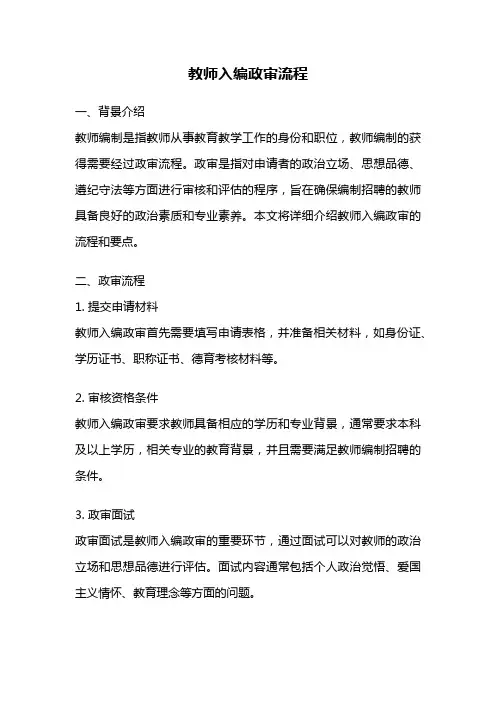 教师入编政审流程

一、背景介绍

教师编制是指教师从事教育教学工作的身份和职位，教师编制的获得需要经过政审流程。政审是指对申请者的政治立场、思想品德、遵纪守法等方面进行审核和评估的程序，旨在确保编制招聘的教师具备良好的政治素质和专业素养。本文将详细介绍教师入编政审的流程和要点。

二、政审流程

1. 提交申请材料

教师入编政审首先需要填写申请表格，并准备相关材料，如身份证、学历证书、职称证书、德育考核材料等。

2. 审核资格条件

教师入编政审要求教师具备相应的学历和专业背景，通常要求本科及以上学历，相关专业的教育背景，并且需要满足教师编制招聘的条件。

3. 政审面试

政审面试是教师入编政审的重要环节，通过面试可以对教师的政治立场和思想品德进行评估。面试内容通常包括个人政治觉悟、爱国主义情怀、教育理念等方面的问题。